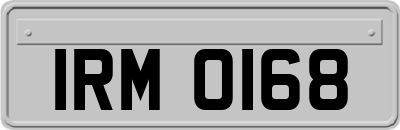 IRM 0168